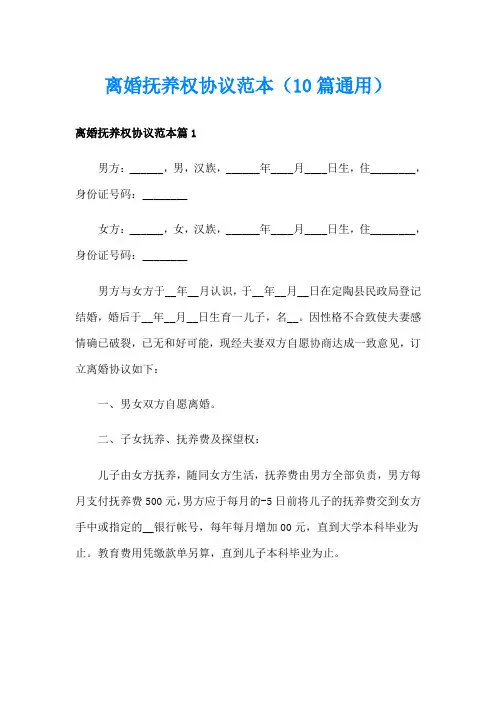 离婚抚养权协议范本（10篇通用）

离婚抚养权协议范本篇1

男方：______，男，汉族，______年____月____日生，住________，身份证号码：________

女方：______，女，汉族，______年____月____日生，住________，身份证号码：________

男方与女方于__年__月认识，于__年__月__日在定陶县民政局登记结婚，婚后于__年__月__日生育一儿子，名__。因性格不合致使夫妻感情确已破裂，已无和好可能，现经夫妻双方自愿协商达成一致意见，订立离婚协议如下：

一、男女双方自愿离婚。

二、子女抚养、抚养费及探望权：

儿子由女方抚养，随同女方生活，抚养费由男方全部负责，男方每月支付抚养费500元，男方应于每月的-5日前将儿子的抚养费交到女方手中或指定的__银行帐号，每年每月增加00元，直到大学本科毕业为止。教育费用凭缴款单另算，直到儿子本科毕业为止。